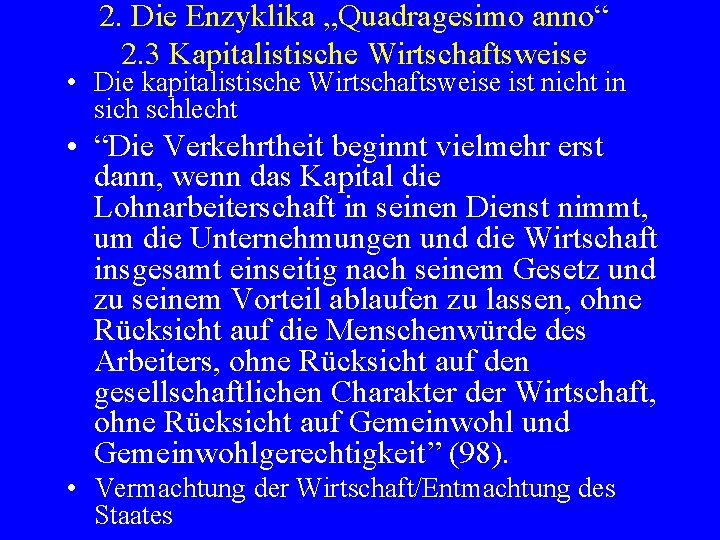 2. Die Enzyklika „Quadragesimo anno“
2.3 Kapitalistische Wirtschaftsweise

• Die kapitalistische Wirtschaftsweise ist nicht in sich schlecht

• "Die Verkehrtheit beginnt vielmehr erst dann, wenn das Kapital die Lohnarbeiterschaft in seinen Dienst nimmt, um die Unternehmungen und die Wirtschaft insgesamt einseitig nach seinem Gesetz und zu seinem Vorteil ablaufen zu lassen, ohne Rücksicht auf die Menschenwürde des Arbeiters, ohne Rücksicht auf den gesellschaftlichen Charakter der Wirtschaft, ohne Rücksicht auf Gemeinwohl und Gemeinwohlgerechtigkeit" (98).

• Vermachtung der Wirtschaft/Entmachtung des Staates